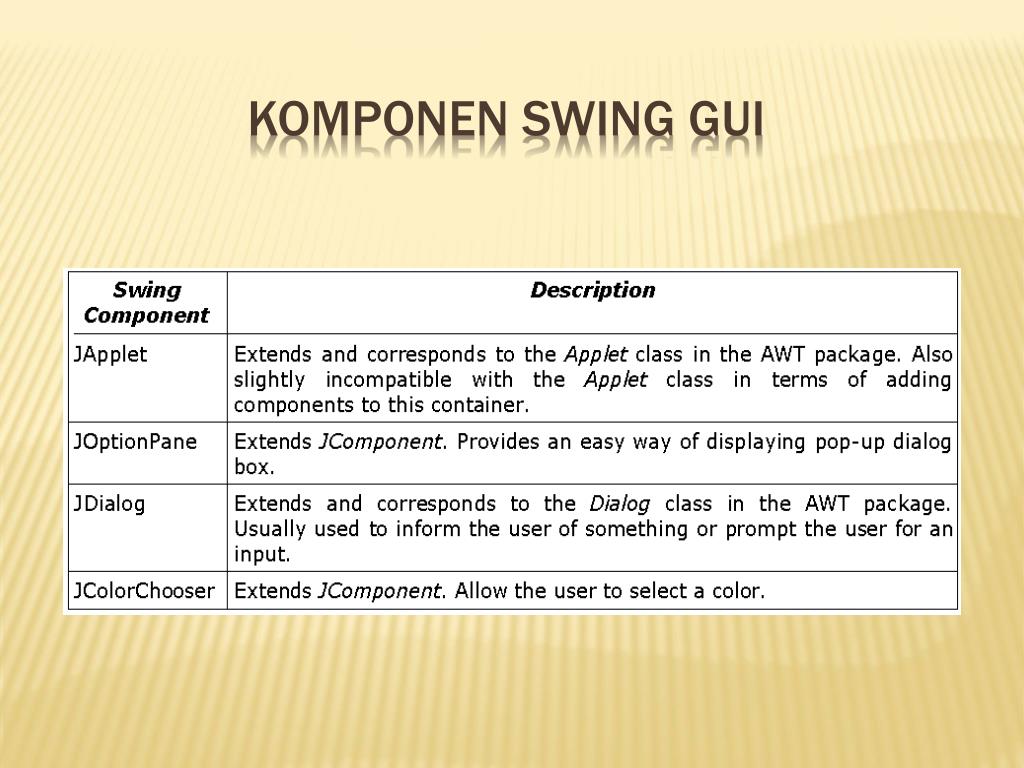 KOMPONEN SWING GUI

| Swing Component | Description |
|---|---|
| JApplet | Extends and corresponds to the Applet class in the AWT package. Also slightly incompatible with the Applet class in terms of adding components to this container. |
| JOptionPane | Extends JComponent. Provides an easy way of displaying pop-up dialog box. |
| JDialog | Extends and corresponds to the Dialog class in the AWT package. Usually used to inform the user of something or prompt the user for an input. |
| JColorChooser | Extends JComponent. Allow the user to select a color. |